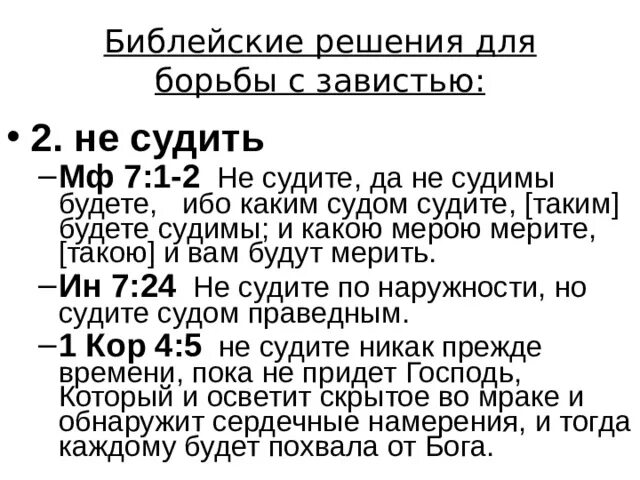 Библейские решения для борьбы с завистью:

• 2. не судить

– Мф 7:1-2 Не судите, да не судимы будете, ибо каким судом судите, [таким] будете судимы; и какою мерою мерите, [такою] и вам будут мерить.

– Ин 7:24 Не судите по наружности, но судите судом праведным.

– 1 Кор 4:5 не судите никак прежде времени, пока не придет Господь, Который и осветит скрытое во мраке и обнаружит сердечные намерения, и тогда каждому будет похвала от Бога.